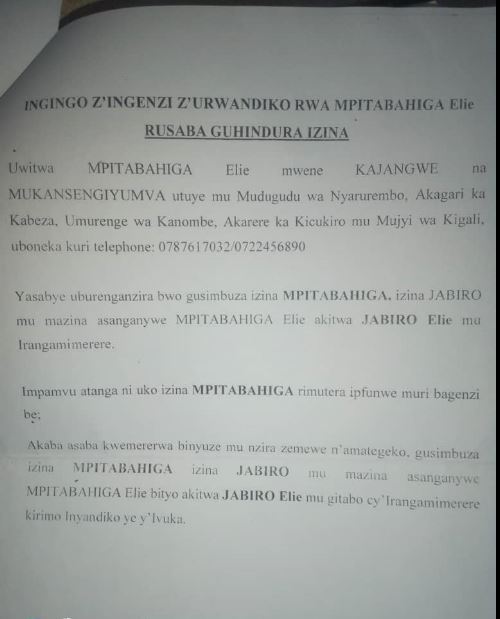 INGINGO Z'INGENZI Z'URWANDIKO RWA MPITABAHIGA Elie

RUSABA GUHINDURA IZINA

Uwitwa MPITABAHIGA Elie mwene KAJANGWE na MUKANSENGIYUMVA utuye mu Mudugudu wa Nyarurembo, Akagari ka Kabeza, Umurenge wa Kanombe, Akarere ka Kicukiro mu Mujyi wa Kigali, uboneka kuri telephone: 0787617032/0722456890

Yasabye uburenganzira bwo gusimbuza izina MPITABAHIGA, izina JABIRO mu mazina asanganywe MPITABAHIGA Elie akitwa JABIRO Elie mu Irangamimerere.

Impamvu atanga ni uko izina MPITABAHIGA rimutera ipfunwe muri bagenzi be;

Akaba asaba kwemererwa binyuze mu nzira zemewe n'amategeko, gusimbuza izina MPITABAHIGA izina JABIRO mu mazina asanganywe MPITABAHIGA Elie bityo akitwa JABIRO Elie mu gitabo cy'Irangamimerere kirimo Inyandiko ye y'Ivuka.